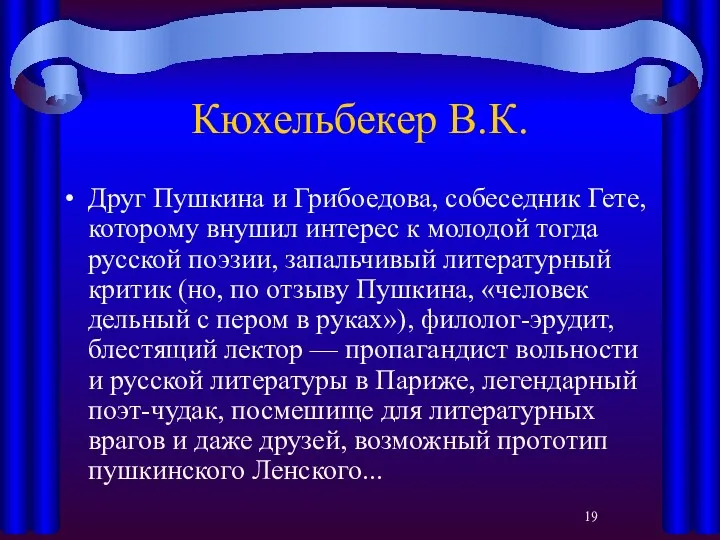 Кюхельбекер В.К.

• Друг Пушкина и Грибоедова, собеседник Гете, которому внушил интерес к молодой тогда русской поэзии, запальчивый литературный критик (но, по отзыву Пушкина, «человек дельный с пером в руках»), филолог-эрудит, блестящий лектор — пропагандист вольности и русской литературы в Париже, легендарный поэт-чудак, посмешище для литературных врагов и даже друзей, возможный прототип пушкинского Ленского...

19